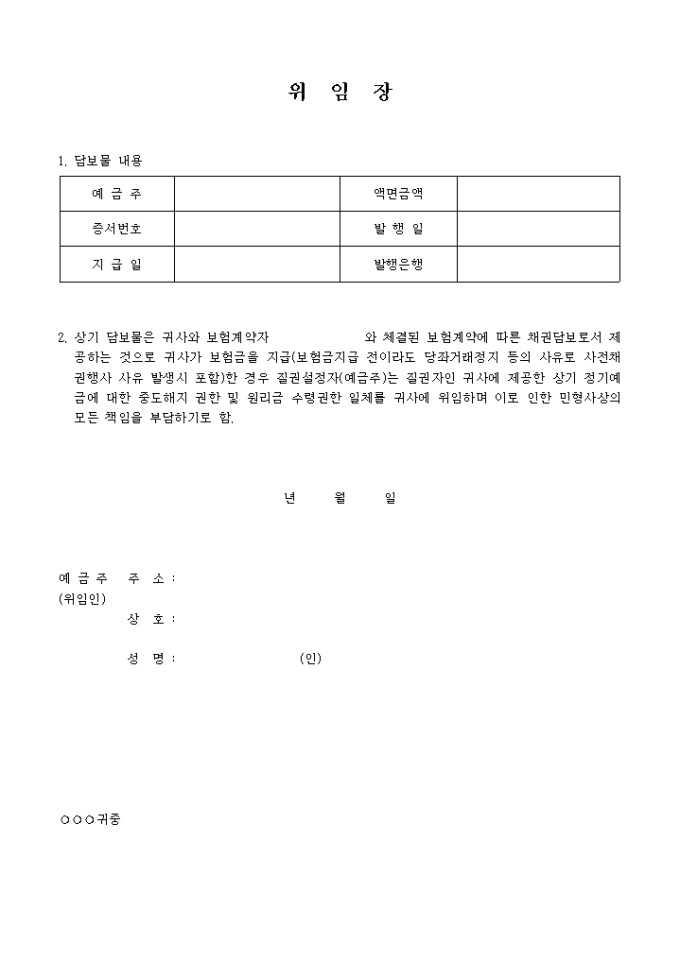 위 임 장

1. 담보물 내용

| 예 금 주 |  | 액면금액 |  |
|---|---|---|---|
| 증서번호 |  | 발 행 일 |  |
| 지 급 일 |  | 발행은행 |  |

2. 상기 담보물은 귀사와 보험계약자 와 체결된 보험계약에 따른 채권담보로서 제공하는 것으로 귀사가 보험금을 지급(보험금지급 전이라도 당좌거래정지 등의 사유로 사전채권행사 사유 발생시 포함)한 경우 질권설정자(예금주)는 질권자인 귀사에 제공한 상기 정기예금에 대한 중도해지 권한 및 원리금 수령권한 일체를 귀사에 위임하며 이로 인한 민형사상의 모든 책임을 부담하기로 함.

년 월 일

예 금 주 주 소 :
(위임인)
상 호 :
성 명 : (인)

○○○귀중